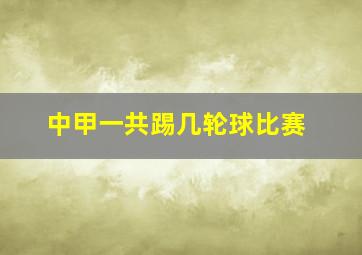 中甲一共踢几轮球比赛